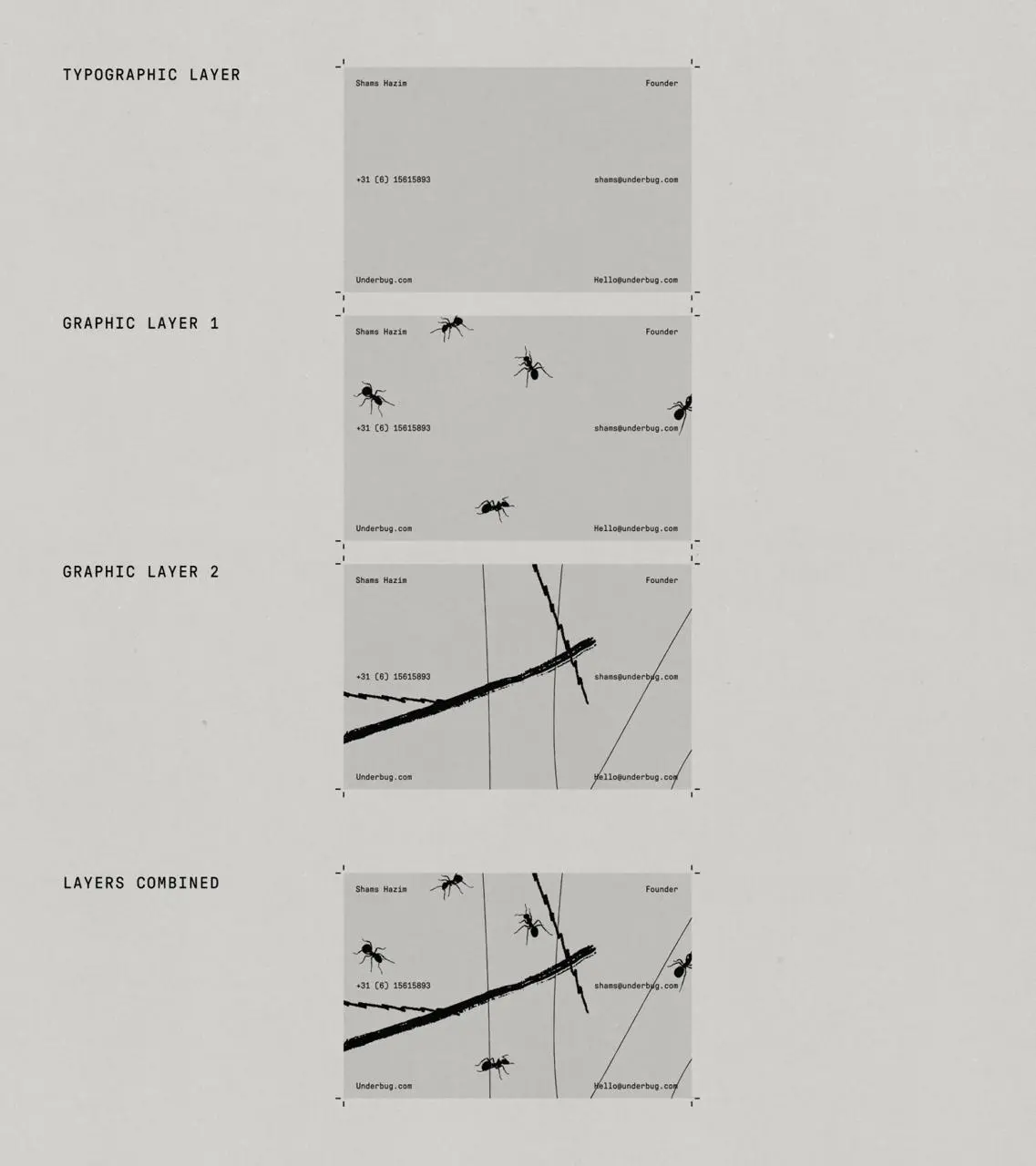 TYPOGRAPHIC LAYER

Shams Hazim

Founder

+31 (6) 15615893

shams@underbug.com

Underbug.com

Hello@underbug.com

GRAPHIC LAYER 1

Shams Hazim

Founder

+31 (6) 15615893

shams@underbug.com

Underbug.com

Hello@underbug.com

GRAPHIC LAYER 2

Shams Hazim

Founder

+31 (6) 15615893

shams@underbug.com

Underbug.com

Hello@underbug.com

LAYERS COMBINED

Shams Hazim

Founder

+31 (6) 15615893

shams@underbug.com

Underbug.com

Hello@underbug.com